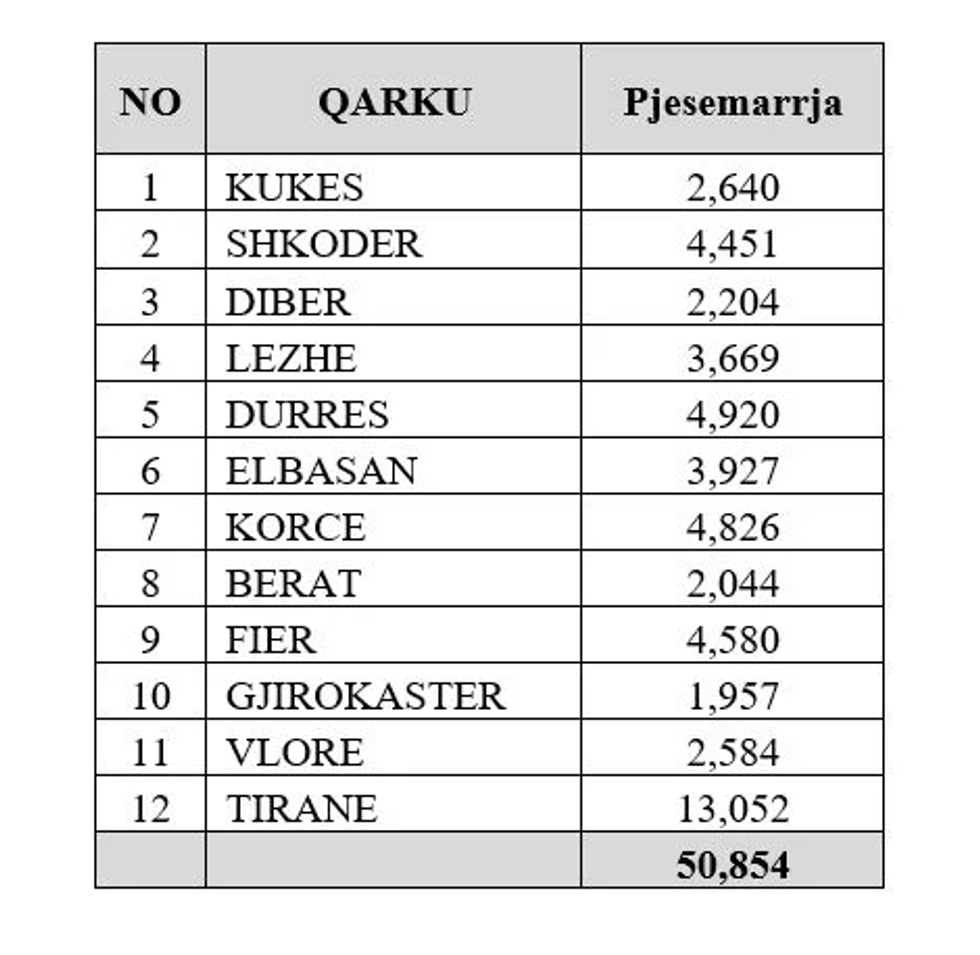 | NO | QARKU | Pjesemarrja |
|---|---|---|
| 1 | KUKES | 2,640 |
| 2 | SHKODER | 4,451 |
| 3 | DIBER | 2,204 |
| 4 | LEZHE | 3,669 |
| 5 | DURRES | 4,920 |
| 6 | ELBASAN | 3,927 |
| 7 | KORCE | 4,826 |
| 8 | BERAT | 2,044 |
| 9 | FIER | 4,580 |
| 10 | GJIROKASTER | 1,957 |
| 11 | VLORE | 2,584 |
| 12 | TIRANE | 13,052 |
| | | 50,854 |